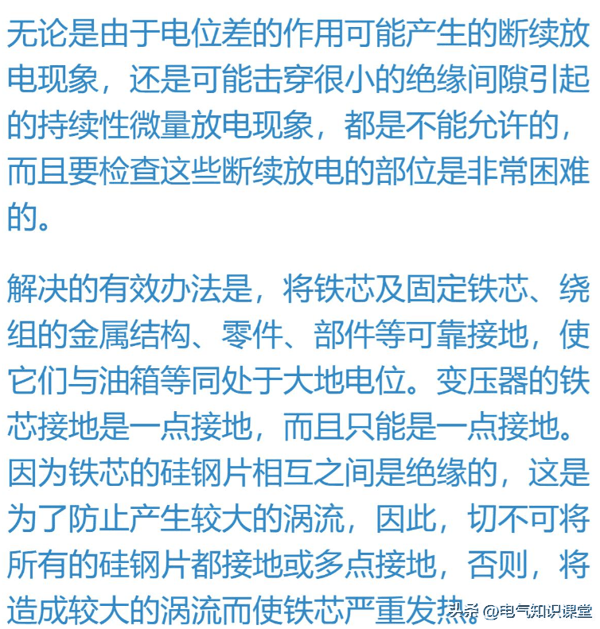 无论是由于电位差的作用可能产生的断续放电现象，还是可能击穿很小的绝缘间隙引起的持续性微量放电现象，都是不能允许的，而且要检查这些断续放电的部位是非常困难的。

解决的有效办法是，将铁芯及固定铁芯、绕组的金属结构、零件、部件等可靠接地，使它们与油箱等同处于大地电位。变压器的铁芯接地是一点接地，而且只能是一点接地。因为铁芯的硅钢片相互之间是绝缘的，这是为了防止产生较大的涡流，因此，切不可将所有的硅钢片都接地或多点接地，否则，将造成较大的涡流而使铁芯严重发热。

头条 @电气知识课堂